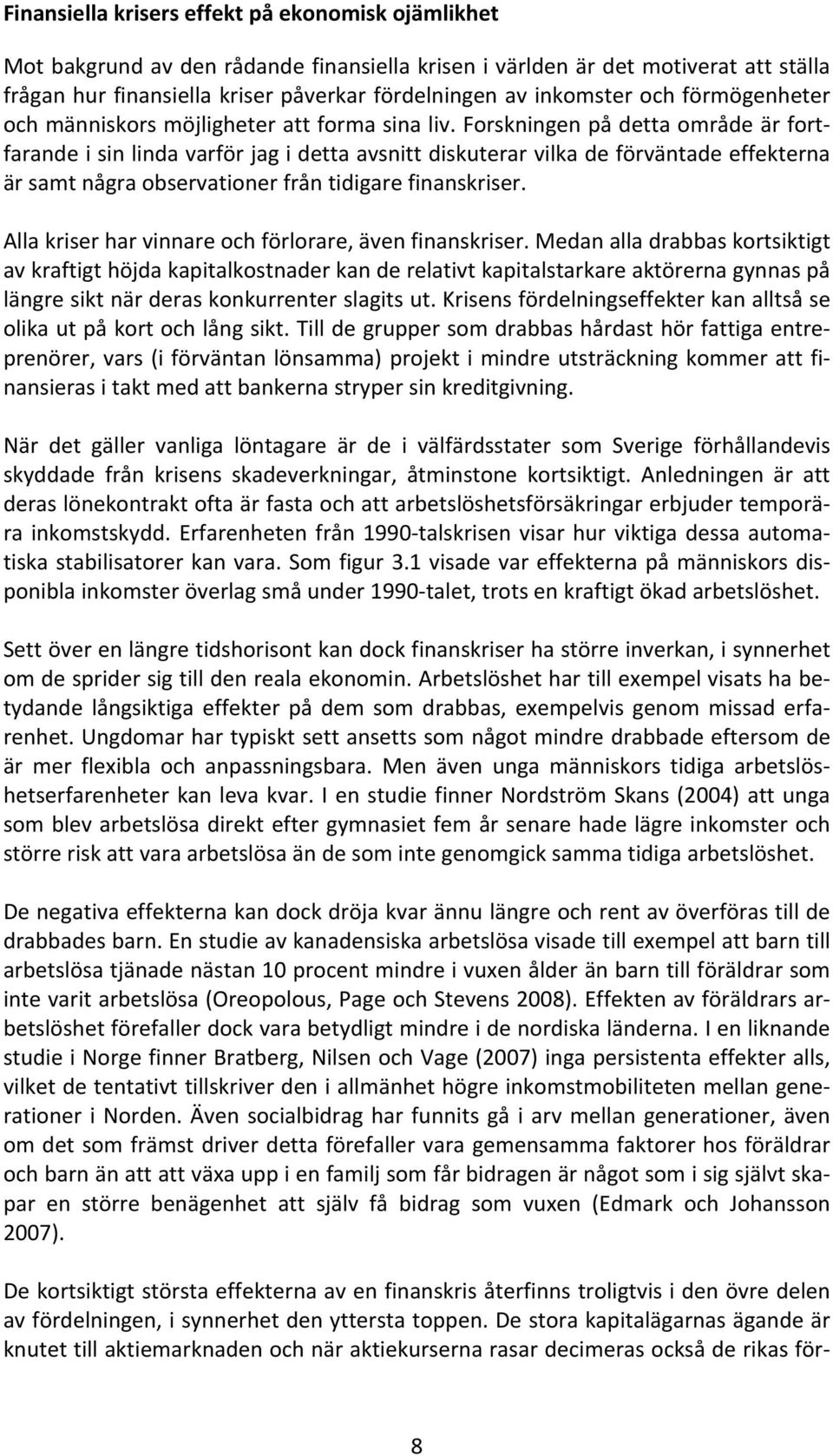 Finansiella krisers effekt på ekonomisk ojämlikhet

Mot bakgrund av den rådande finansiella krisen i världen är det motiverat att ställa frågan hur finansiella kriser påverkar fördelningen av inkomster och förmögenheter och människors möjligheter att forma sina liv. Forskningen på detta område är fortfarande i sin linda varför jag i detta avsnitt diskuterar vilka de förväntade effekterna är samt några observationer från tidigare finanskriser.

Alla kriser har vinnare och förlorare, även finanskriser. Medan alla drabbas kortsiktigt av kraftigt höjda kapitalkostnader kan de relativt kapitalstarkare aktörerna gynnas på längre sikt när deras konkurrenter slagits ut. Krisens fördelningseffekter kan alltså se olika ut på kort och lång sikt. Till de grupper som drabbas hårdast hör fattiga entreprenörer, vars (i förväntan lönsamma) projekt i mindre utsträckning kommer att finansieras i takt med att bankerna stryper sin kreditgivning.

När det gäller vanliga löntagare är de i välfärdsstater som Sverige förhållandevis skyddade från krisens skadeverkningar, åtminstone kortsiktigt. Anledningen är att deras lönekontrakt ofta är fasta och att arbetslöshetsförsäkringar erbjuder temporära inkomstskydd. Erfarenheten från 1990-talskrisen visar hur viktiga dessa automatiska stabilisatorer kan vara. Som figur 3.1 visade var effekterna på människors disponibla inkomster överlag små under 1990-talet, trots en kraftigt ökad arbetslöshet.

Sett över en längre tidshorisont kan dock finanskriser ha större inverkan, i synnerhet om de sprider sig till den reala ekonomin. Arbetslöshet har till exempel visats ha betydande långsiktiga effekter på dem som drabbas, exempelvis genom missad erfarenhet. Ungdomar har typiskt sett ansetts som något mindre drabbade eftersom de är mer flexibla och anpassningsbara. Men även unga människors tidiga arbetslöshetserfarenheter kan leva kvar. I en studie finner Nordström Skans (2004) att unga som blev arbetslösa direkt efter gymnasiet fem år senare hade lägre inkomster och större risk att vara arbetslösa än de som inte genomgick samma tidiga arbetslöshet.

De negativa effekterna kan dock dröja kvar ännu längre och rent av överföras till de drabbades barn. En studie av kanadensiska arbetslösa visade till exempel att barn till arbetslösa tjänade nästan 10 procent mindre i vuxen ålder än barn till föräldrar som inte varit arbetslösa (Oreopolous, Page och Stevens 2008). Effekten av föräldrars arbetslöshet förefaller dock vara betydligt mindre i de nordiska länderna. I en liknande studie i Norge finner Bratberg, Nilsen och Vage (2007) inga persistenta effekter alls, vilket de tentativt tillskriver den i allmänhet högre inkomstmobiliteten mellan generationer i Norden. Även socialbidrag har funnits gå i arv mellan generationer, även om det som främst driver detta förefaller vara gemensamma faktorer hos föräldrar och barn än att att växa upp i en familj som får bidragen är något som i sig självt skapar en större benägenhet att själv få bidrag som vuxen (Edmark och Johansson 2007).

De kortsiktigt största effekterna av en finanskris återfinns troligtvis i den övre delen av fördelningen, i synnerhet den yttersta toppen. De stora kapitalägarnas ägande är knutet till aktiemarknaden och när aktiekurserna rasar decimeras också de rikas för-

8